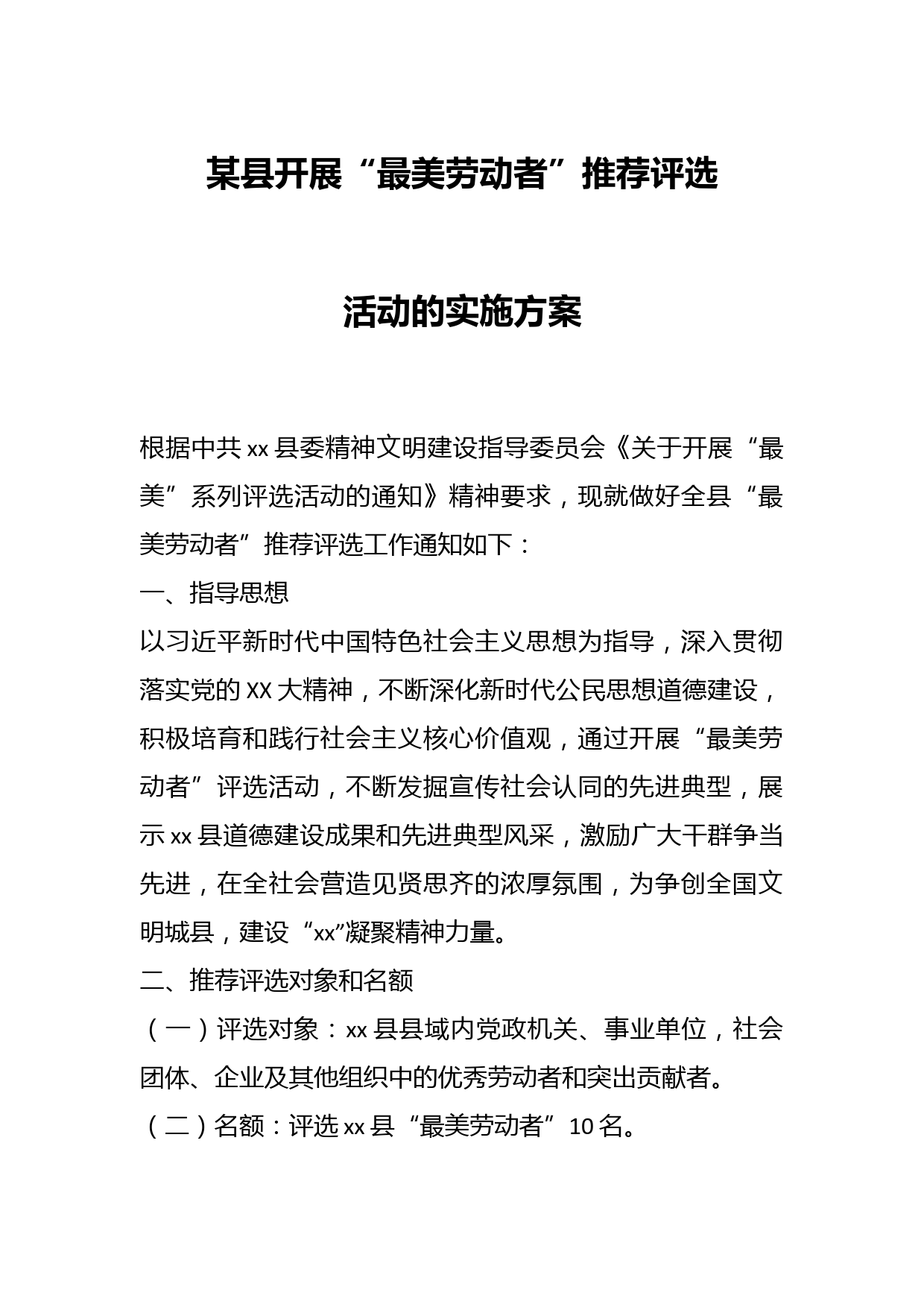 某县开展“最美劳动者”推荐评选

活动的实施方案

根据中共 xx 县委精神文明建设指导委员会《关于开展“最美”系列评选活动的通知》精神要求，现就做好全县“最美劳动者”推荐评选工作通知如下：

一、指导思想

以习近平新时代中国特色社会主义思想为指导，深入贯彻落实党的 XX 大精神，不断深化新时代公民思想道德建设，积极培育和践行社会主义核心价值观，通过开展“最美劳动者”评选活动，不断发掘宣传社会认同的先进典型，展示 xx 县道德建设成果和先进典型风采，激励广大干群争当先进，在全社会营造见贤思齐的浓厚氛围，为争创全国文明城县，建设“xx”凝聚精神力量。

二、推荐评选对象和名额

（一）评选对象：xx 县县域内党政机关、事业单位，社会团体、企业及其他组织中的优秀劳动者和突出贡献者。

（二）名额：评选 xx 县“最美劳动者”10 名。